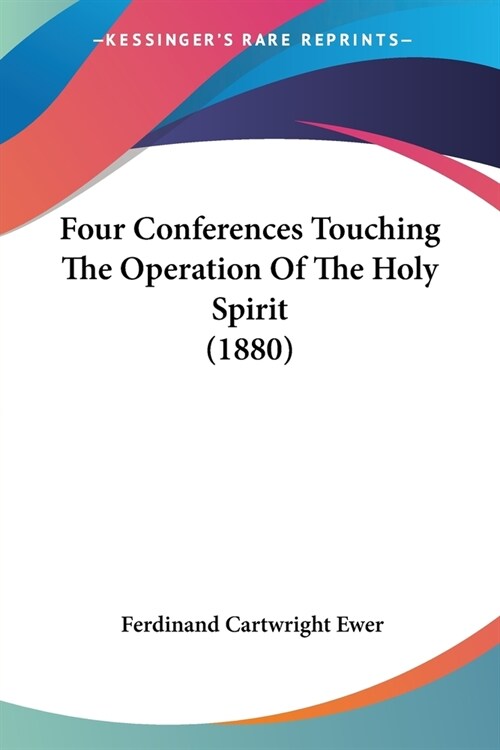 —KESSINGER'S RARE REPRINTS—

Four Conferences Touching The Operation Of The Holy Spirit
(1880)

Ferdinand Cartwright Ewer